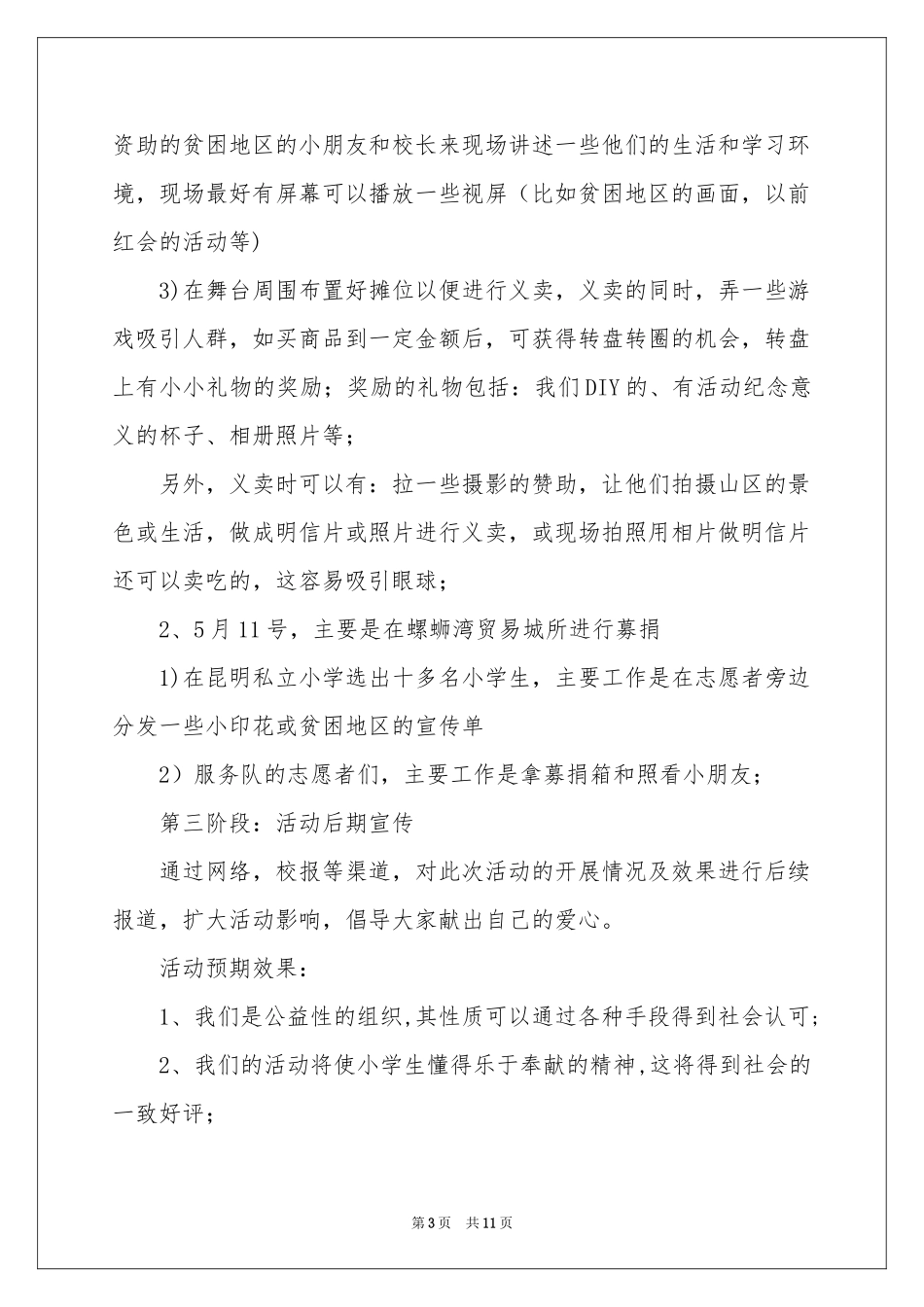 资助的贫困地区的小朋友和校长来现场讲述一些他们的生活和学习环境，现场最好有屏幕可以播放一些视屏（比如贫困地区的画面，以前红会的活动等)

3)在舞台周围布置好摊位以便进行义卖，义卖的同时，弄一些游戏吸引人群，如买商品到一定金额后，可获得转盘转圈的机会，转盘上有小小礼物的奖励；奖励的礼物包括：我们DIY的、有活动纪念意义的杯子、相册照片等；

另外，义卖时可以有：拉一些摄影的赞助，让他们拍摄山区的景色或生活，做成明信片或照片进行义卖，或现场拍照用相片做明信片还可以卖吃的，这容易吸引眼球；

2、5月11号，主要是在螺蛳湾贸易城所进行募捐

1)在昆明私立小学选出十多名小学生，主要工作是在志愿者旁边分发一些小印花或贫困地区的宣传单

2）服务队的志愿者们，主要工作是拿募捐箱和照看小朋友；

第三阶段：活动后期宣传

通过网络，校报等渠道，对此次活动的开展情况及效果进行后续报道，扩大活动影响，倡导大家献出自己的爱心。

活动预期效果：

1、我们是公益性的组织,其性质可以通过各种手段得到社会认可;

2、我们的活动将使小学生懂得乐于奉献的精神,这将得到社会的一致好评;

第3页 共11页